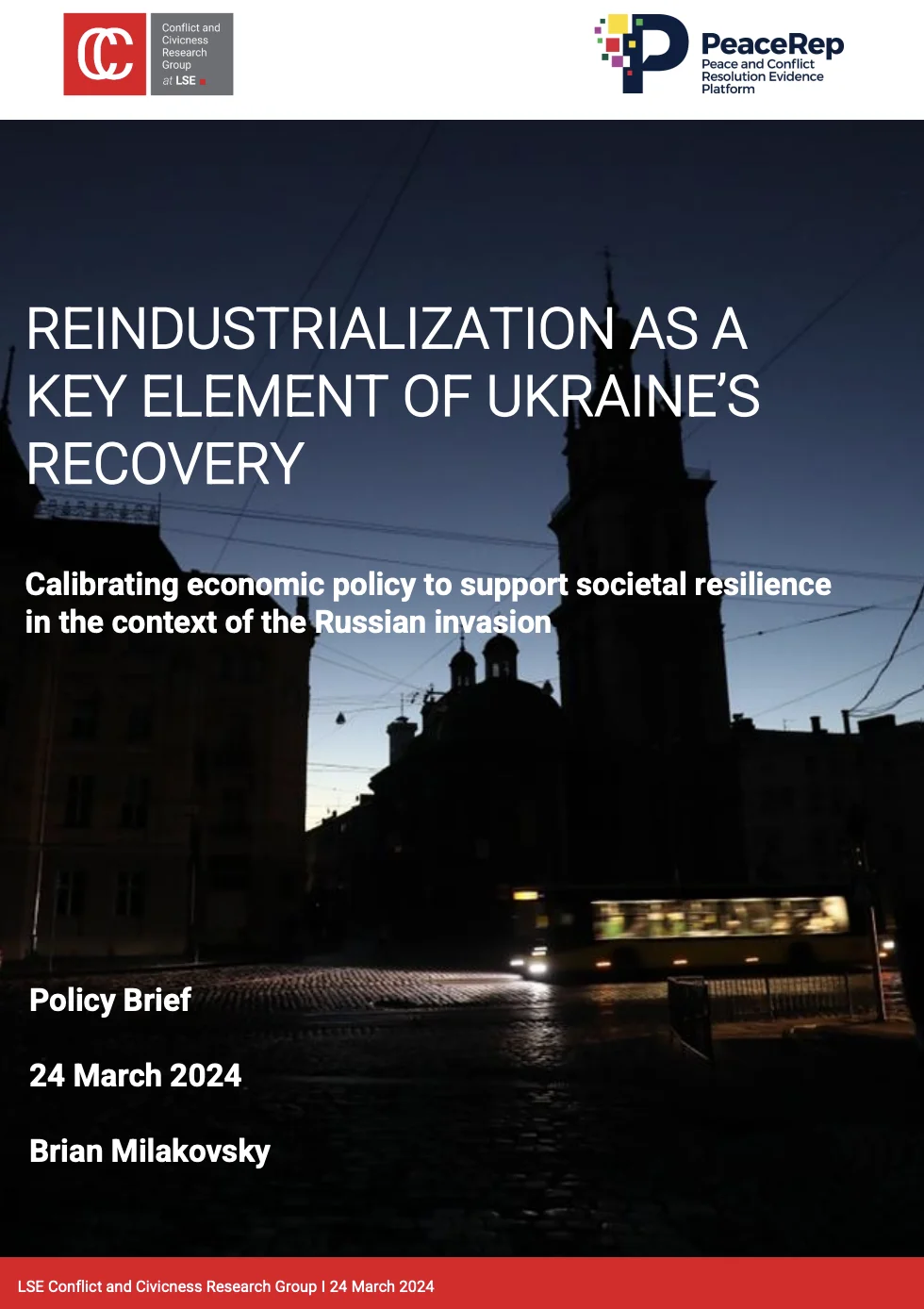 CC

Conflict and Civicness Research Group at LSE

PeaceRep
Peace and Conflict Resolution Evidence Platform

REINDUSTRIALIZATION AS A KEY ELEMENT OF UKRAINE'S RECOVERY

Calibrating economic policy to support societal resilience in the context of the Russian invasion

Policy Brief

24 March 2024

Brian Milakovsky

LSE Conflict and Civicness Research Group I 24 March 2024